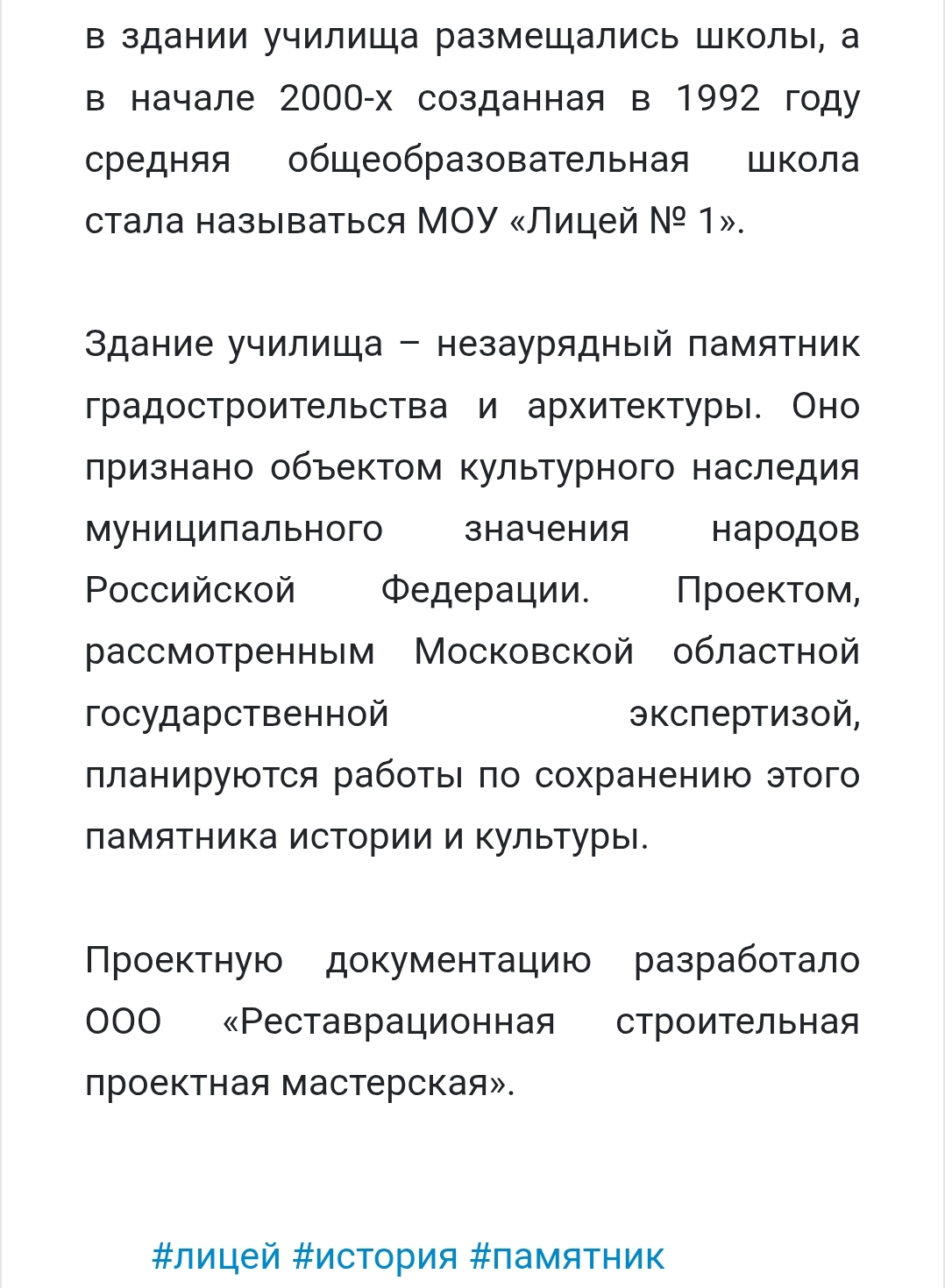 в здании училища размещались школы, а в начале 2000-х созданная в 1992 году средняя общеобразовательная школа стала называться МОУ «Лицей № 1».

Здание училища – незаурядный памятник градостроительства и архитектуры. Оно признано объектом культурного наследия муниципального значения народов Российской Федерации. Проектом, рассмотренным Московской областной государственной экспертизой, планируются работы по сохранению этого памятника истории и культуры.

Проектную документацию разработало ООО «Реставрационная строительная проектная мастерская».

#лицей #история #памятник